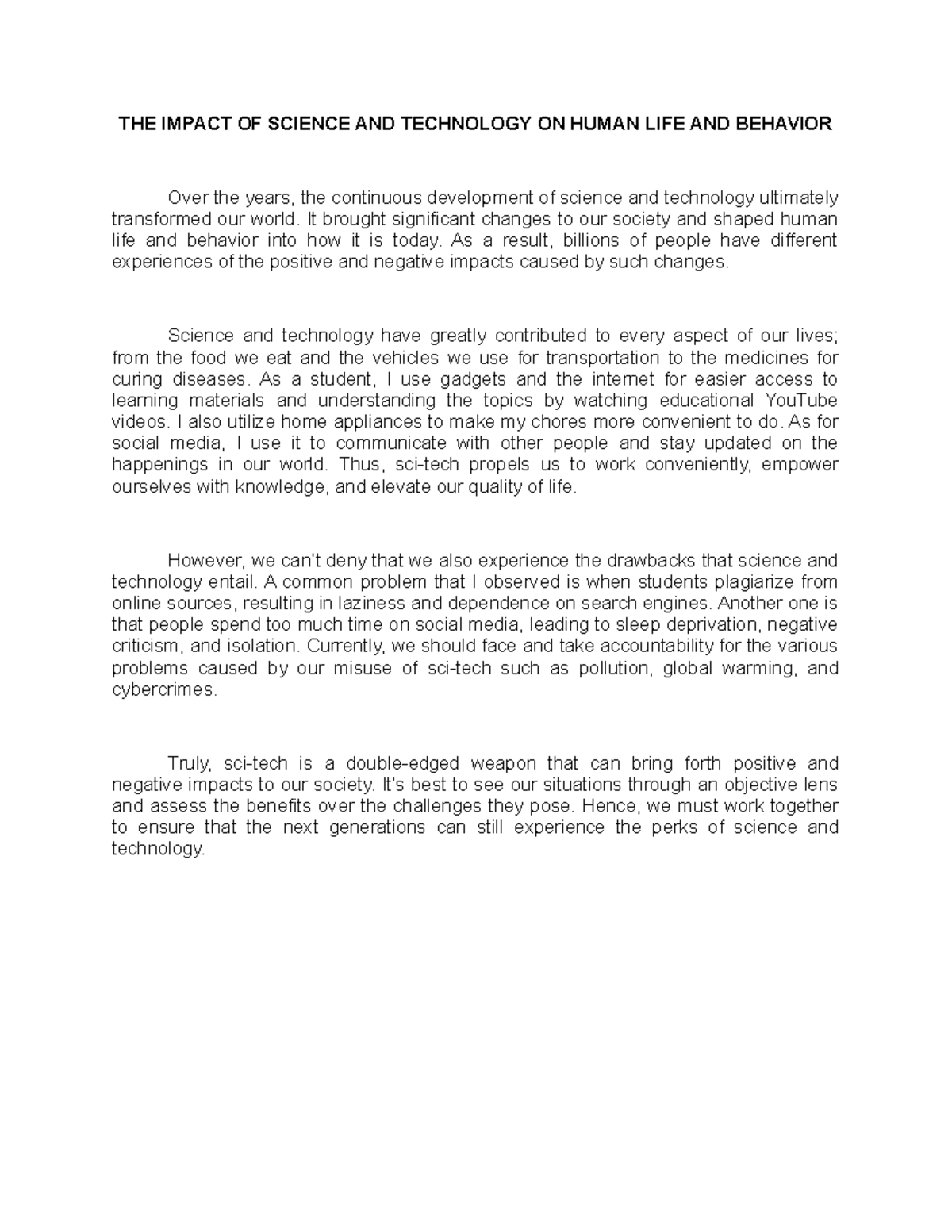 THE IMPACT OF SCIENCE AND TECHNOLOGY ON HUMAN LIFE AND BEHAVIOR

Over the years, the continuous development of science and technology ultimately transformed our world. It brought significant changes to our society and shaped human life and behavior into how it is today. As a result, billions of people have different experiences of the positive and negative impacts caused by such changes.

Science and technology have greatly contributed to every aspect of our lives; from the food we eat and the vehicles we use for transportation to the medicines for curing diseases. As a student, I use gadgets and the internet for easier access to learning materials and understanding the topics by watching educational YouTube videos. I also utilize home appliances to make my chores more convenient to do. As for social media, I use it to communicate with other people and stay updated on the happenings in our world. Thus, sci-tech propels us to work conveniently, empower ourselves with knowledge, and elevate our quality of life.

However, we can't deny that we also experience the drawbacks that science and technology entail. A common problem that I observed is when students plagiarize from online sources, resulting in laziness and dependence on search engines. Another one is that people spend too much time on social media, leading to sleep deprivation, negative criticism, and isolation. Currently, we should face and take accountability for the various problems caused by our misuse of sci-tech such as pollution, global warming, and cybercrimes.

Truly, sci-tech is a double-edged weapon that can bring forth positive and negative impacts to our society. It's best to see our situations through an objective lens and assess the benefits over the challenges they pose. Hence, we must work together to ensure that the next generations can still experience the perks of science and technology.